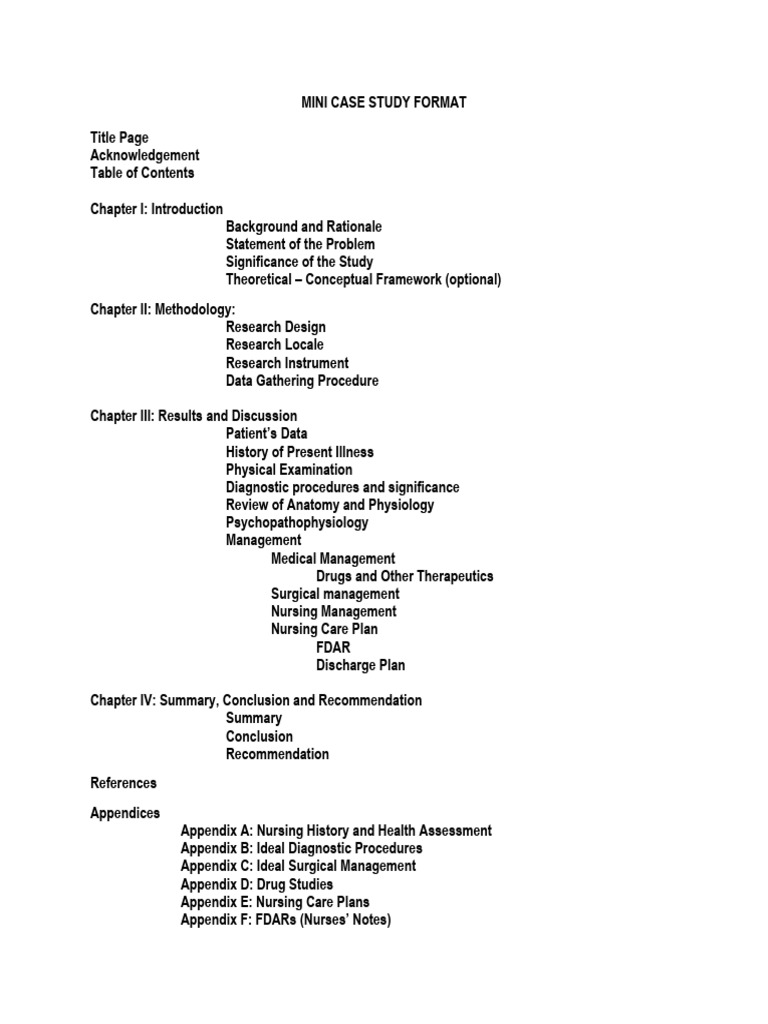 MINI CASE STUDY FORMAT

Title Page
Acknowledgement
Table of Contents

Chapter I: Introduction
Background and Rationale
Statement of the Problem
Significance of the Study
Theoretical – Conceptual Framework (optional)

Chapter II: Methodology:
Research Design
Research Locale
Research Instrument
Data Gathering Procedure

Chapter III: Results and Discussion
Patient's Data
History of Present Illness
Physical Examination
Diagnostic procedures and significance
Review of Anatomy and Physiology
Psychopathophysiology
Management
Medical Management
Drugs and Other Therapeutics
Surgical management
Nursing Management
Nursing Care Plan
FDAR
Discharge Plan

Chapter IV: Summary, Conclusion and Recommendation
Summary
Conclusion
Recommendation

References

Appendices
Appendix A: Nursing History and Health Assessment
Appendix B: Ideal Diagnostic Procedures
Appendix C: Ideal Surgical Management
Appendix D: Drug Studies
Appendix E: Nursing Care Plans
Appendix F: FDARs (Nurses' Notes)